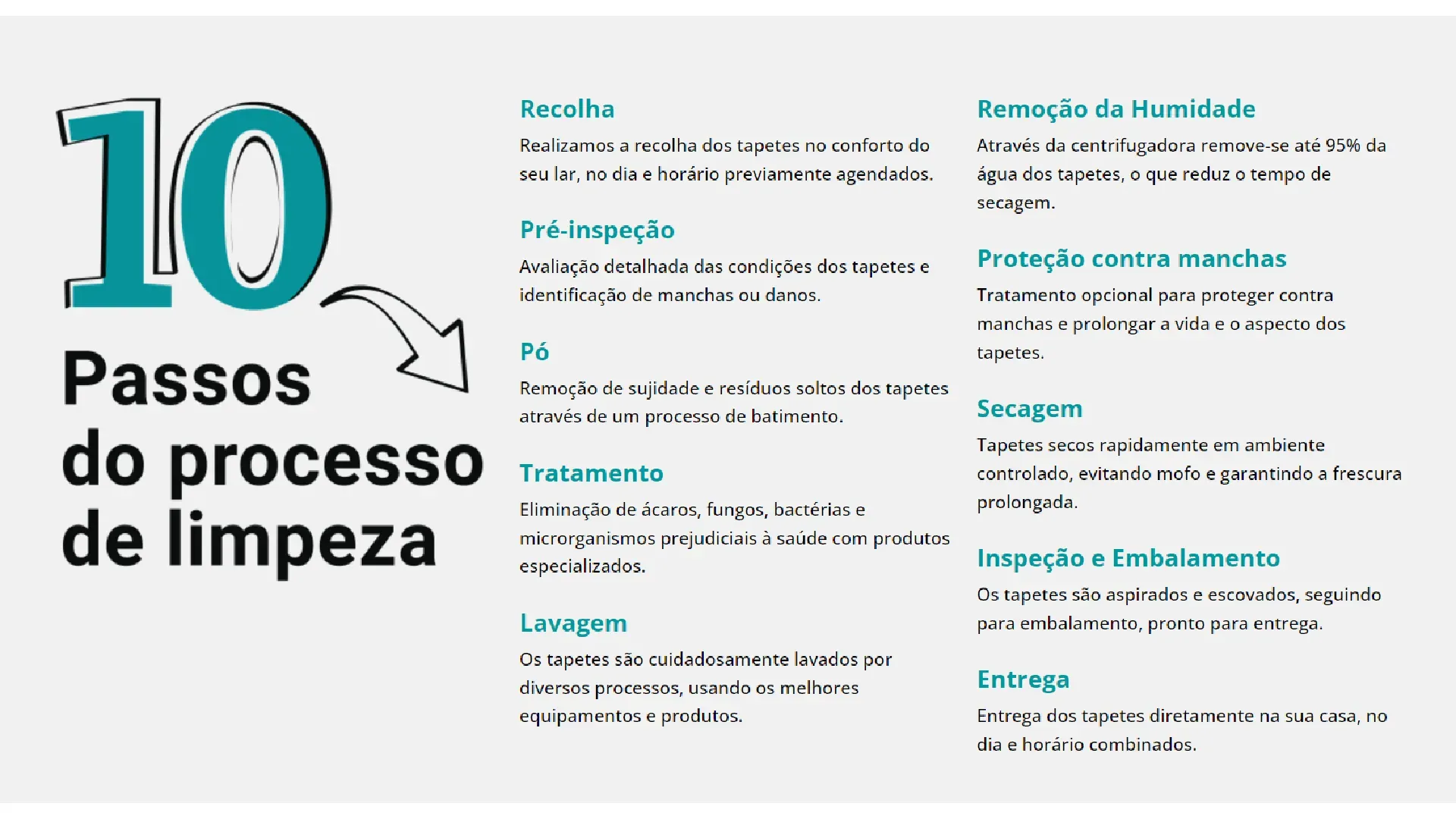 10

Passos do processo de limpeza

Recolha

Realizamos a recolha dos tapetes no conforto do seu lar, no dia e horário previamente agendados.

Pré-inspeção

Avaliação detalhada das condições dos tapetes e identificação de manchas ou danos.

Pó

Remoção de sujidade e resíduos soltos dos tapetes através de um processo de batimento.

Tratamento

Eliminação de ácaros, fungos, bactérias e microrganismos prejudiciais à saúde com produtos especializados.

Lavagem

Os tapetes são cuidadosamente lavados por diversos processos, usando os melhores equipamentos e produtos.

Remoção da Humidade

Através da centrifugadora remove-se até 95% da água dos tapetes, o que reduz o tempo de secagem.

Proteção contra manchas

Tratamento opcional para proteger contra manchas e prolongar a vida e o aspecto dos tapetes.

Secagem

Tapetes secos rapidamente em ambiente controlado, evitando mofo e garantindo a frescura prolongada.

Inspeção e Embalamento

Os tapetes são aspirados e escovados, seguindo para embalamento, pronto para entrega.

Entrega

Entrega dos tapetes diretamente na sua casa, no dia e horário combinados.